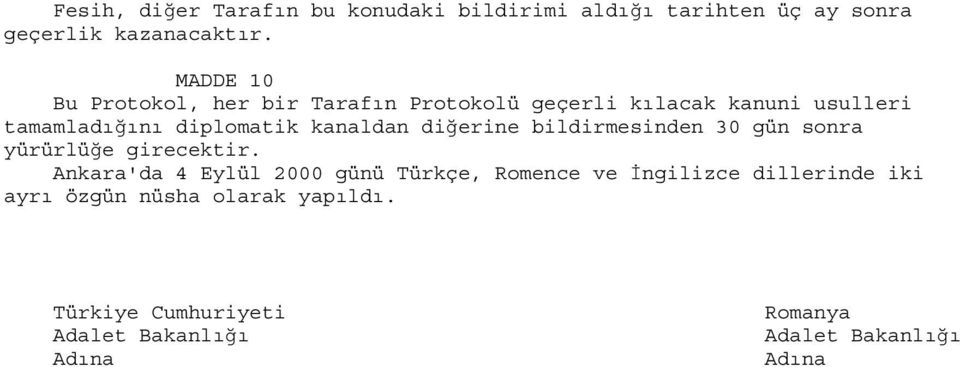 Fesih, diğer Tarafın bu konudaki bildirimi aldığı tarihten üç ay sonra geçerlik kazanacaktır.

MADDE 10

Bu Protokol, her bir Tarafın Protokolü geçerli kılacak kanuni usulleri tamamladığını diplomatik kanaldan diğerine bildirmesinden 30 gün sonra yürürlüğe girecektir.

Ankara'da 4 Eylül 2000 günü Türkçe, Romence ve İngilizce dillerinde iki ayrı özgün nüsha olarak yapıldı.

Türkiye Cumhuriyeti
Adalet Bakanlığı
Adına

Romanya
Adalet Bakanlığı
Adına